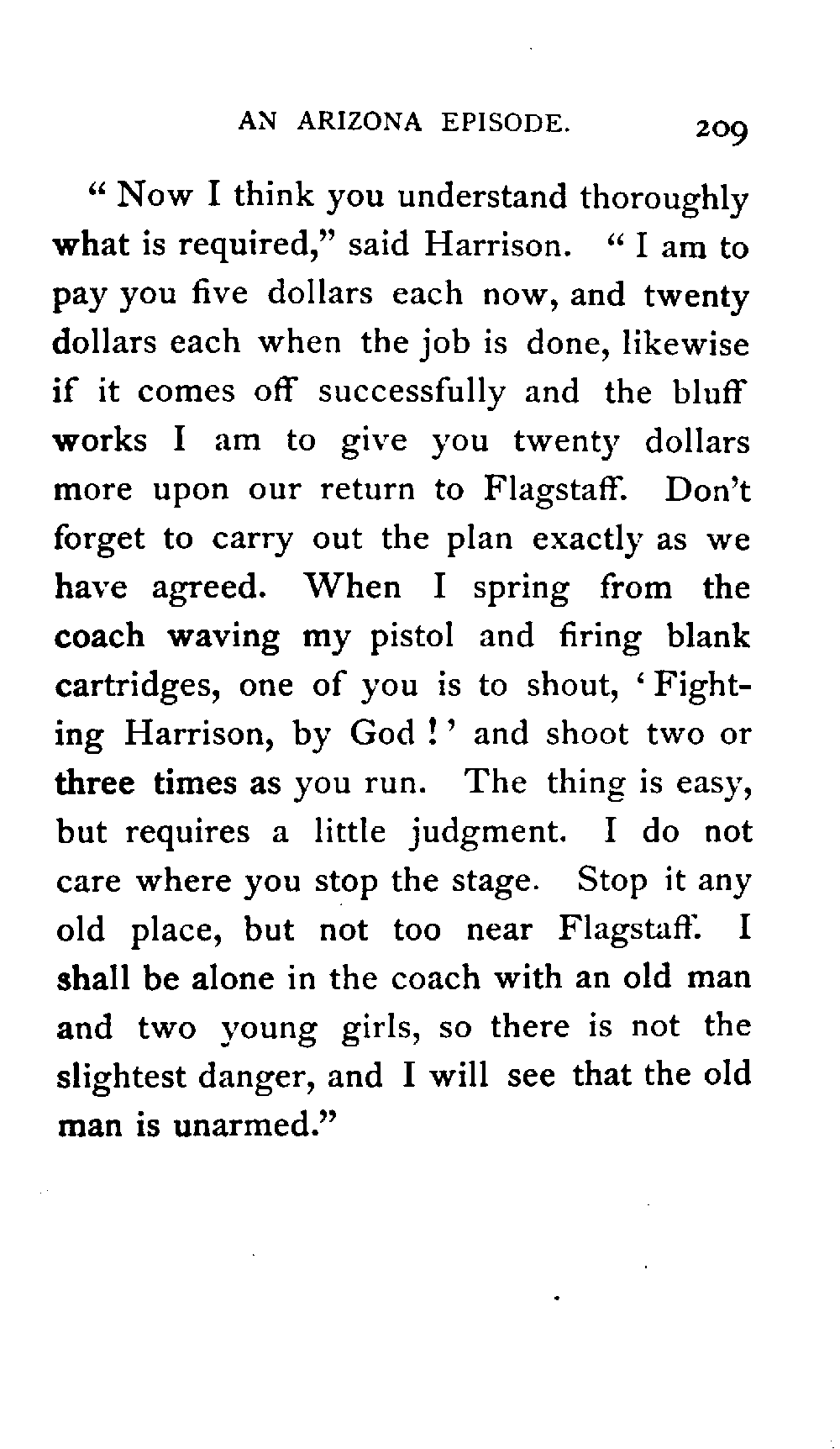 AN ARIZONA EPISODE. 209

"Now I think you understand thoroughly what is required," said Harrison. "I am to pay you five dollars each now, and twenty dollars each when the job is done, likewise if it comes off successfully and the bluff works I am to give you twenty dollars more upon our return to Flagstaff. Don't forget to carry out the plan exactly as we have agreed. When I spring from the coach waving my pistol and firing blank cartridges, one of you is to shout, 'Fighting Harrison, by God!' and shoot two or three times as you run. The thing is easy, but requires a little judgment. I do not care where you stop the stage. Stop it any old place, but not too near Flagstaff. I shall be alone in the coach with an old man and two young girls, so there is not the slightest danger, and I will see that the old man is unarmed."